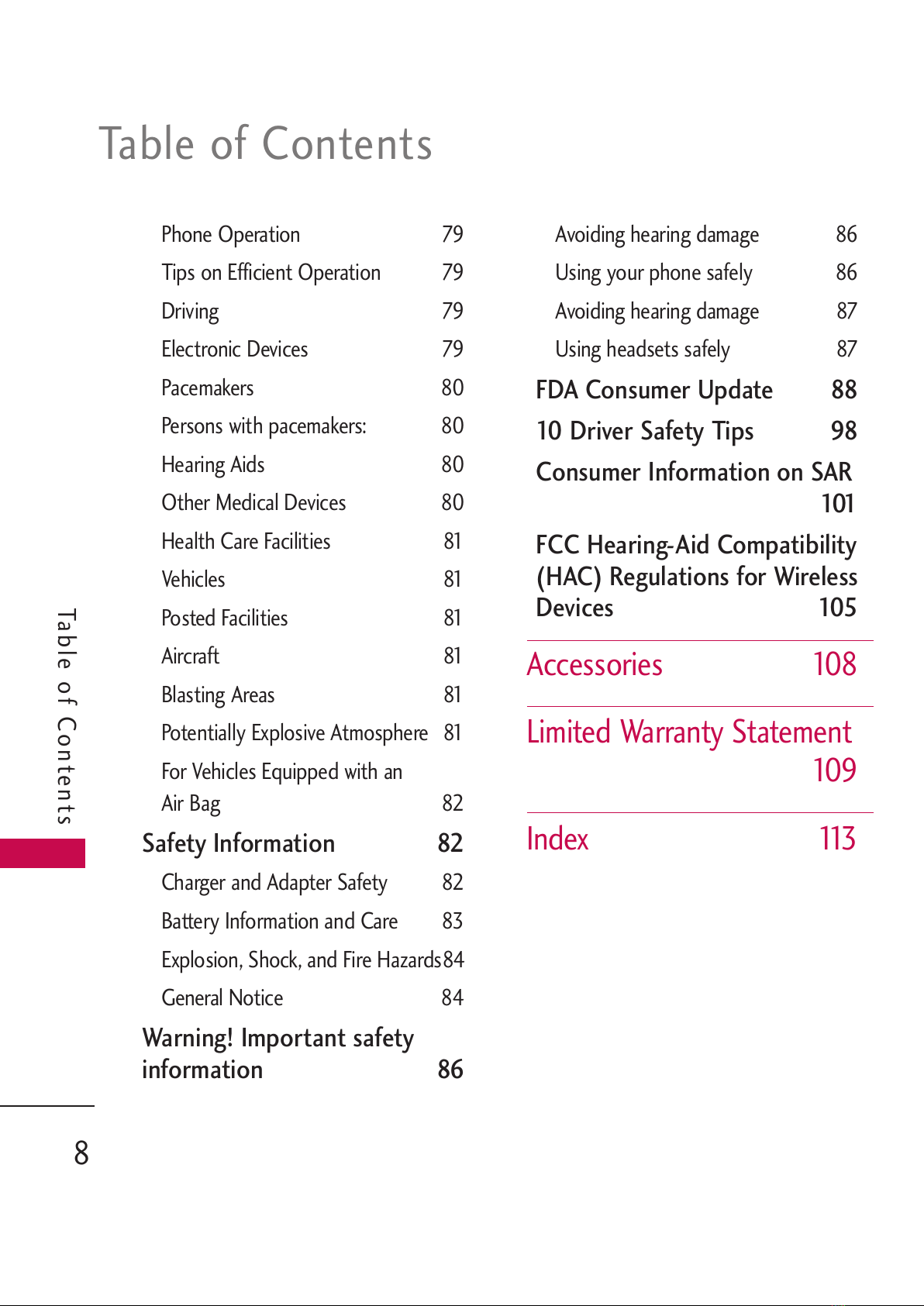 Table of Contents

Phone Operation 79
Tips on Efficient Operation 79
Driving 79
Electronic Devices 79
Pacemakers 80
Persons with pacemakers: 80
Hearing Aids 80
Other Medical Devices 80
Health Care Facilities 81
Vehicles 81
Posted Facilities 81
Aircraft 81
Blasting Areas 81
Potentially Explosive Atmosphere 81
For Vehicles Equipped with an Air Bag 82
Safety Information 82
Charger and Adapter Safety 82
Battery Information and Care 83
Explosion, Shock, and Fire Hazards 84
General Notice 84
Warning! Important safety information 86

Avoiding hearing damage 86
Using your phone safely 86
Avoiding hearing damage 87
Using headsets safely 87
FDA Consumer Update 88
10 Driver Safety Tips 98
Consumer Information on SAR 101
FCC Hearing-Aid Compatibility (HAC) Regulations for Wireless Devices 105

Accessories 108

Limited Warranty Statement 109

Index 113

Table of Contents

8